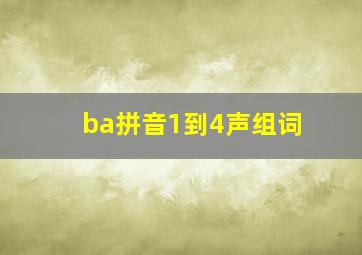 ba拼音1到4声组词